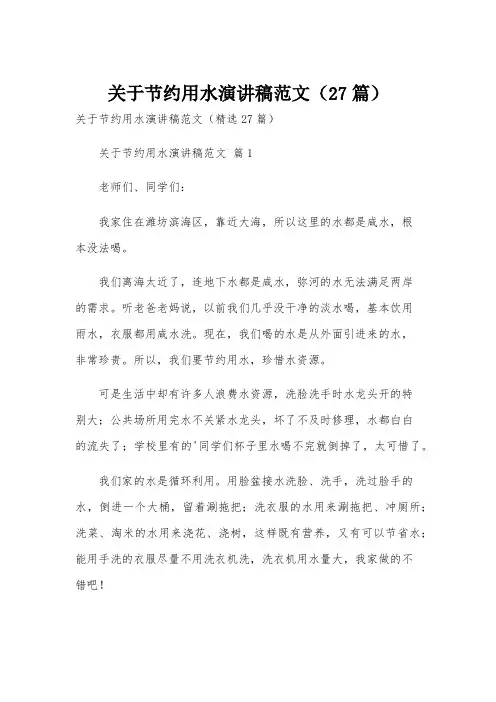 关于节约用水演讲稿范文（27篇）

关于节约用水演讲稿范文（精选27篇）

关于节约用水演讲稿范文 篇1

老师们、同学们：

我家住在潍坊滨海区，靠近大海，所以这里的水都是咸水，根本没法喝。

我们离海太近了，连地下水都是咸水，弥河的水无法满足两岸的需求。听老爸老妈说，以前我们几乎没干净的淡水喝，基本饮用雨水，衣服都用咸水洗。现在，我们喝的水是从外面引进来的水，非常珍贵。所以，我们要节约用水，珍惜水资源。

可是生活中却有许多人浪费水资源，洗脸洗手时水龙头开的特别大；公共场所用完水不关紧水龙头，坏了不及时修理，水都白白的流失了；学校里有的'同学们杯子里水喝不完就倒掉了，太可惜了。

我们家的水是循环利用。用脸盆接水洗脸、洗手，洗过脸手的水，倒进一个大桶，留着涮拖把；洗衣服的水用来涮拖把、冲厕所；洗菜、淘米的水用来浇花、浇树，这样既有营养，又有可以节省水；能用手洗的衣服尽量不用洗衣机洗，洗衣机用水量大，我家做的不错吧！